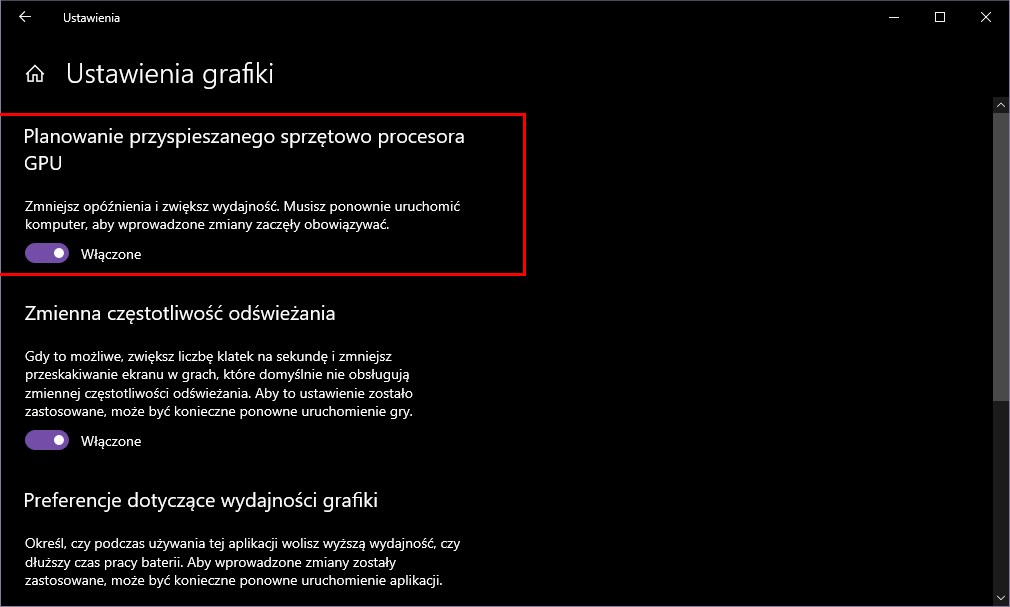 Ustawienia

Ustawienia grafiki

Planowanie przyspieszanego sprzętowo procesora GPU

Zmniejsz opóźnienia i zwiększ wydajność. Musisz ponownie uruchomić komputer, aby wprowadzone zmiany zaczęły obowiązywać.

Włączone

Zmienna częstotliwość odświeżania

Gdy to możliwe, zwiększ liczbę klatek na sekundę i zmniejsz przeskakiwanie ekranu w grach, które domyślnie nie obsługują zmiennej częstotliwości odświeżania. Aby to ustawienie zostało zastosowane, może być konieczne ponowne uruchomienie gry.

Włączone

Preferencje dotyczące wydajności grafiki

Określ, czy podczas używania tej aplikacji wolisz wyższą wydajność, czy dłuższy czas pracy baterii. Aby wprowadzone zmiany zostały zastosowane, może być konieczne ponowne uruchomienie aplikacji.